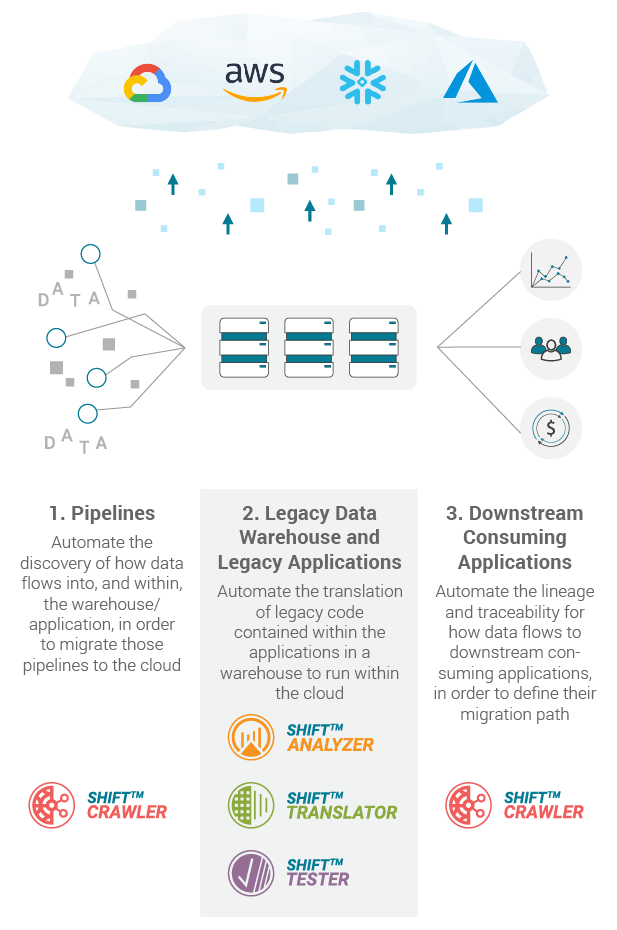 aws

DATA

DATA

1. Pipelines

Automate the discovery of how data flows into, and within, the warehouse/ application, in order to migrate those pipelines to the cloud

SHIFT™ CRAWLER

2. Legacy Data Warehouse and Legacy Applications

Automate the translation of legacy code contained within the applications in a warehouse to run within the cloud

SHIFT™ ANALYZER

SHIFT™ TRANSLATOR

SHIFT™ TESTER

3. Downstream Consuming Applications

Automate the lineage and traceability for how data flows to downstream consuming applications, in order to define their migration path

SHIFT™ CRAWLER